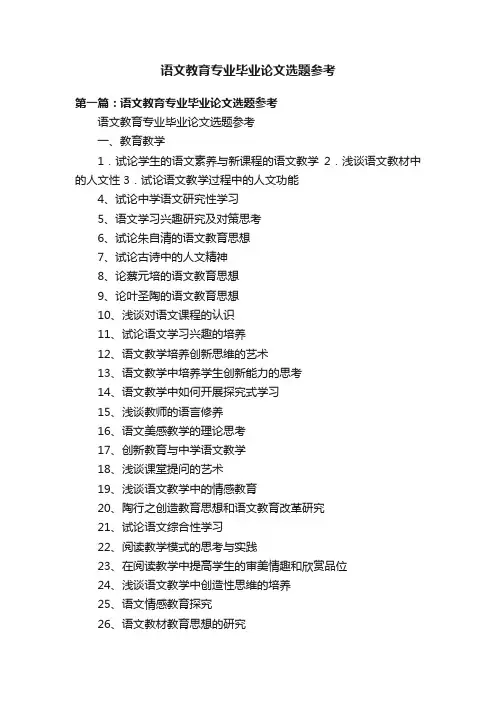 语文教育专业毕业论文选题参考

第一篇：语文教育专业毕业论文选题参考

语文教育专业毕业论文选题参考

一、教育教学

1．试论学生的语文素养与新课程的语文教学 2．浅谈语文教材中的人文性 3．试论语文教学过程中的人文功能

4、试论中学语文研究性学习

5、语文学习兴趣研究及对策思考

6、试论朱自清的语文教育思想

7、试论古诗中的人文精神

8、论蔡元培的语文教育思想

9、论叶圣陶的语文教育思想

10、浅谈对语文课程的认识

11、试论语文学习兴趣的培养

12、语文教学培养创新思维的艺术

13、语文教学中培养学生创新能力的思考

14、语文教学中如何开展探究式学习

15、浅谈教师的语言修养

16、语文美感教学的理论思考

17、创新教育与中学语文教学

18、浅谈课堂提问的艺术

19、浅谈语文教学中的情感教育

20、陶行之创造教育思想和语文教育改革研究

21、试论语文综合性学习

22、阅读教学模式的思考与实践

23、在阅读教学中提高学生的审美情趣和欣赏品位

24、浅谈语文教学中创造性思维的培养

25、语文情感教育探究

26、语文教材教育思想的研究